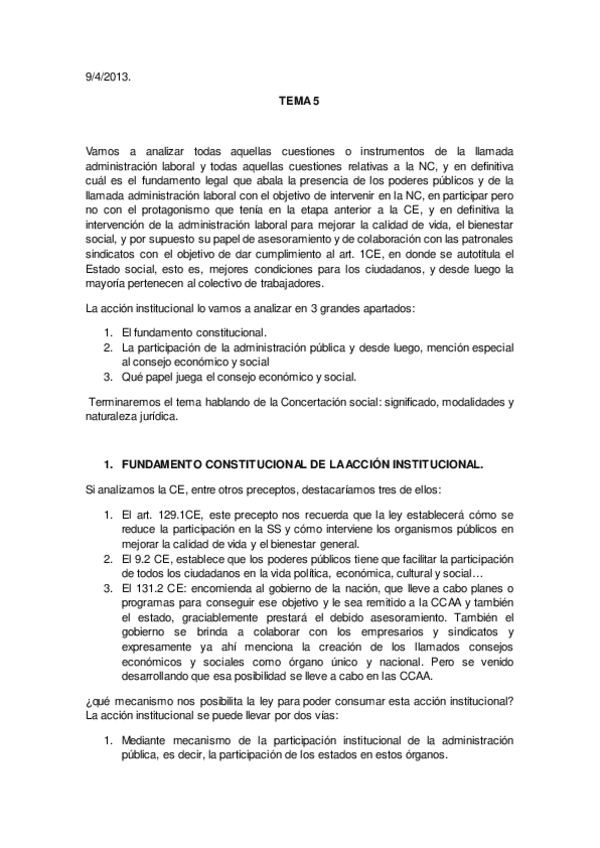 9/4/2013.

TEMA 5

Vamos a analizar todas aquellas cuestiones o instrumentos de la llamada administración laboral y todas aquellas cuestiones relativas a la NC, y en definitiva cuál es el fundamento legal que abala la presencia de los poderes públicos y de la llamada administración laboral con el objetivo de intervenir en la NC, en participar pero no con el protagonismo que tenía en la etapa anterior a la CE, y en definitiva la intervención de la administración laboral para mejorar la calidad de vida, el bienestar social, y por supuesto su papel de asesoramiento y de colaboración con las patronales sindicatos con el objetivo de dar cumplimiento al art. 1CE, en donde se autotitula el Estado social, esto es, mejores condiciones para los ciudadanos, y desde luego la mayoría pertenecen al colectivo de trabajadores.

La acción institucional lo vamos a analizar en 3 grandes apartados:

1. El fundamento constitucional.
2. La participación de la administración pública y desde luego, mención especial al consejo económico y social
3. Qué papel juega el consejo económico y social.

Terminaremos el tema hablando de la Concertación social: significado, modalidades y naturaleza jurídica.

1. FUNDAMENTO CONSTITUCIONAL DE LA ACCIÓN INSTITUCIONAL.

Si analizamos la CE, entre otros preceptos, destacaríamos tres de ellos:

1. El art. 129.1CE, este precepto nos recuerda que la ley establecerá cómo se reduce la participación en la SS y cómo interviene los organismos públicos en mejorar la calidad de vida y el bienestar general.
2. El 9.2 CE, establece que los poderes públicos tiene que facilitar la participación de todos los ciudadanos en la vida política, económica, cultural y social…
3. El 131.2 CE: encomienda al gobierno de la nación, que lleve a cabo planes o programas para conseguir ese objetivo y le sea remitido a la CCAA y también el estado, graciablemente prestará el debido asesoramiento. También el gobierno se brinda a colaborar con los empresarios y sindicatos y expresamente ya ahí menciona la creación de los llamados consejos económicos y sociales como órgano único y nacional. Pero se venido desarrollando que esa posibilidad se lleve a cabo en las CCAA.

¿qué mecanismo nos posibilita la ley para poder consumar esta acción institucional? La acción institucional se puede llevar por dos vías:

1. Mediante mecanismo de la participación institucional de la administración pública, es decir, la participación de los estados en estos órganos.